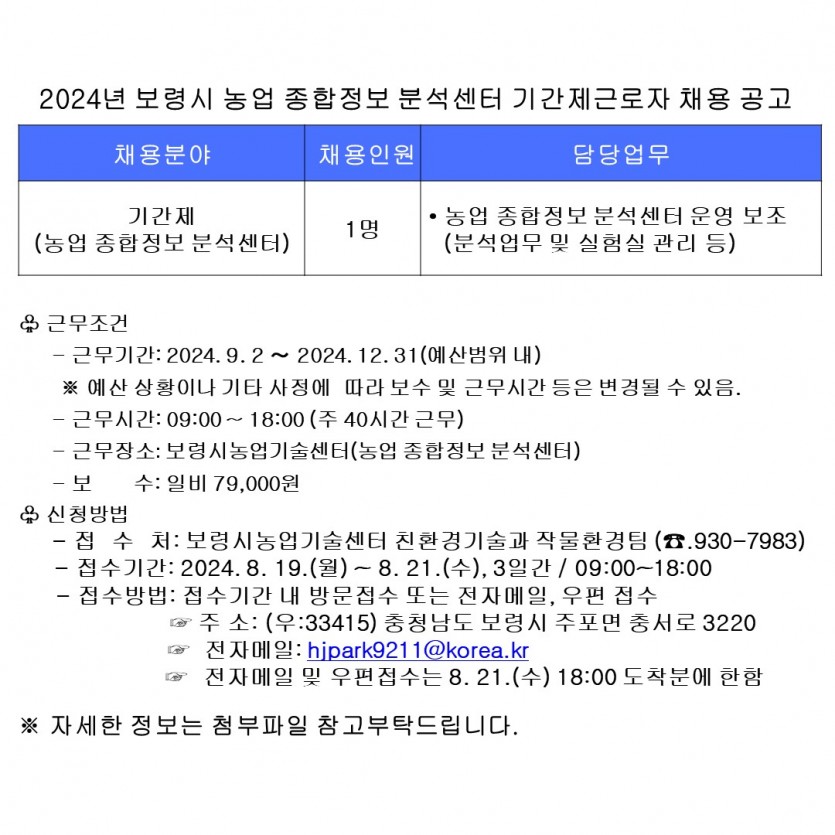 2024년 보령시 농업 종합정보 분석센터 기간제근로자 채용 공고

| 채용분야 | 채용인원 | 담당업무 |
|---|---|---|
| 기간제 (농업 종합정보 분석센터) | 1명 | • 농업 종합정보 분석센터 운영 보조 (분석업무 및 실험실 관리 등) |

♧ 근무조건
- 근무기간: 2024. 9. 2 ~ 2024. 12. 31(예산범위 내)
※ 예산 상황이나 기타 사정에 따라 보수 및 근무시간 등은 변경될 수 있음.
- 근무시간: 09:00 ~ 18:00 (주 40시간 근무)
- 근무장소: 보령시농업기술센터(농업 종합정보 분석센터)
- 보 수: 일비 79,000원

♧ 신청방법
- 접 수 처: 보령시농업기술센터 친환경기술과 작물환경팀 (☎.930-7983)
- 접수기간: 2024. 8. 19.(월) ~ 8. 21.(수), 3일간 / 09:00~18:00
- 접수방법: 접수기간 내 방문접수 또는 전자메일, 우편 접수
☞ 주 소: (우:33415) 충청남도 보령시 주포면 충서로 3220
☞ 전자메일: hjpark9211@korea.kr
☞ 전자메일 및 우편접수는 8. 21.(수) 18:00 도착분에 한함

※ 자세한 정보는 첨부파일 참고부탁드립니다.